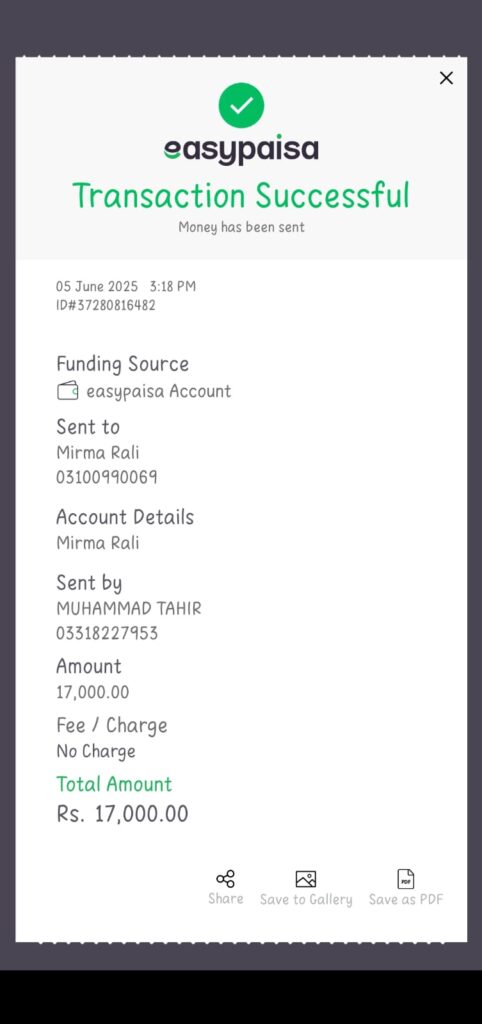 easypaisa
Transaction Successful
Money has been sent

05 June 2025 3:18 PM
ID#37280816482

Funding Source
easypaisa Account

Sent to
Mirma Rali
03100990069

Account Details
Mirma Rali

Sent by
MUHAMMAD TAHIR
03318227953

Amount
17,000.00

Fee / Charge
No Charge

Total Amount
Rs. 17,000.00

Share
Save to Gallery
PDF
Save as PDF